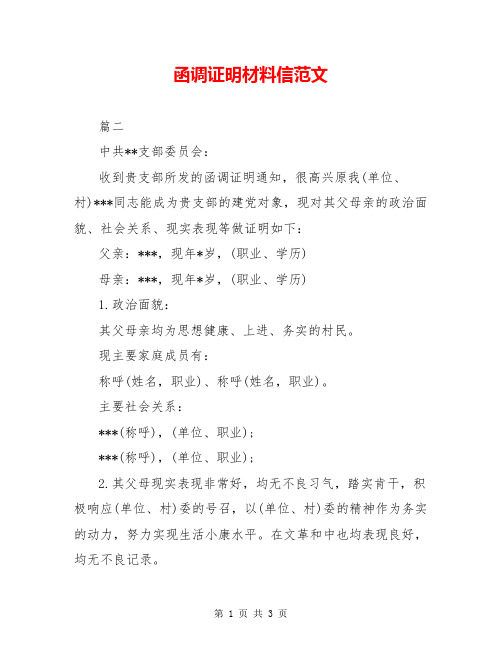 函调证明材料信范文

篇二

中共**支部委员会：

收到贵支部所发的函调证明通知，很高兴原我(单位、村)***同志能成为贵支部的建党对象，现对其父母亲的政治面貌、社会关系、现实表现等做证明如下：

父亲：***，现年*岁，(职业、学历)

母亲：***，现年*岁，(职业、学历)

1.政治面貌：

其父母亲均为思想健康、上进、务实的村民。

现主要家庭成员有：

称呼(姓名，职业)、称呼(姓名，职业)。

主要社会关系：

***(称呼)，(单位、职业)；

***(称呼)，(单位、职业)；

2.其父母现实表现非常好，均无不良习气，踏实肯干，积极响应(单位、村)委的号召，以(单位、村)委的精神作为务实的动力，努力实现生活小康水平。在文革和中也均表现良好，均无不良记录。

第 1 页 共 3 页